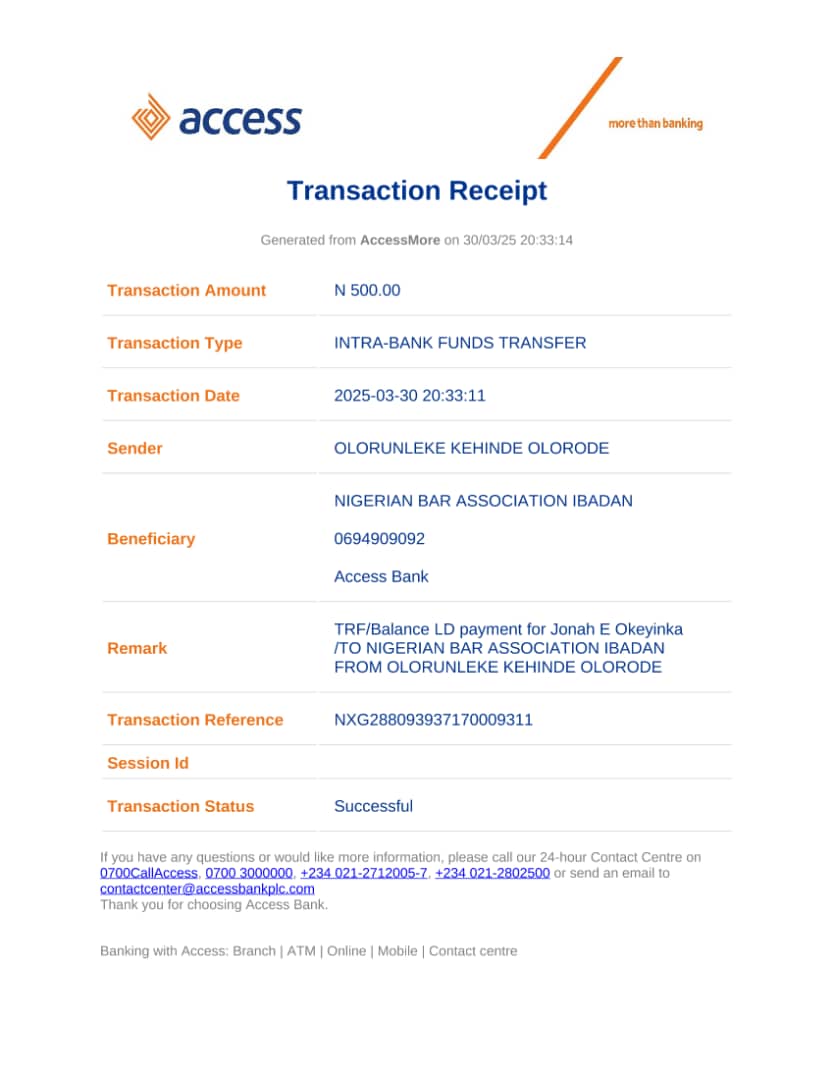 access

more than banking

Transaction Receipt

Generated from AccessMore on 30/03/25 20:33:14

| Transaction Amount | N 500.00 |
|---|---|
| Transaction Type | INTRA-BANK FUNDS TRANSFER |
| Transaction Date | 2025-03-30 20:33:11 |
| Sender | OLORUNLEKE KEHINDE OLORODE |
| Beneficiary | NIGERIAN BAR ASSOCIATION IBADAN 0694909092 Access Bank |
| Remark | TRF/Balance LD payment for Jonah E Okeyinka /TO NIGERIAN BAR ASSOCIATION IBADAN FROM OLORUNLEKE KEHINDE OLORODE |
| Transaction Reference | NXG288093937170009311 |
| Session Id | |
| Transaction Status | Successful |

If you have any questions or would like more information, please call our 24-hour Contact Centre on 0700CallAccess, 0700 3000000, +234 021-2712005-7, +234 021-2802500 or send an email to contactcenter@accessbankplc.com
Thank you for choosing Access Bank.

Banking with Access: Branch | ATM | Online | Mobile | Contact centre